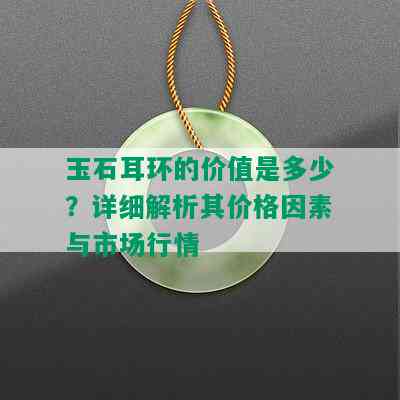 玉石耳环的价值是多少？详细解析其价格因素与市场行情